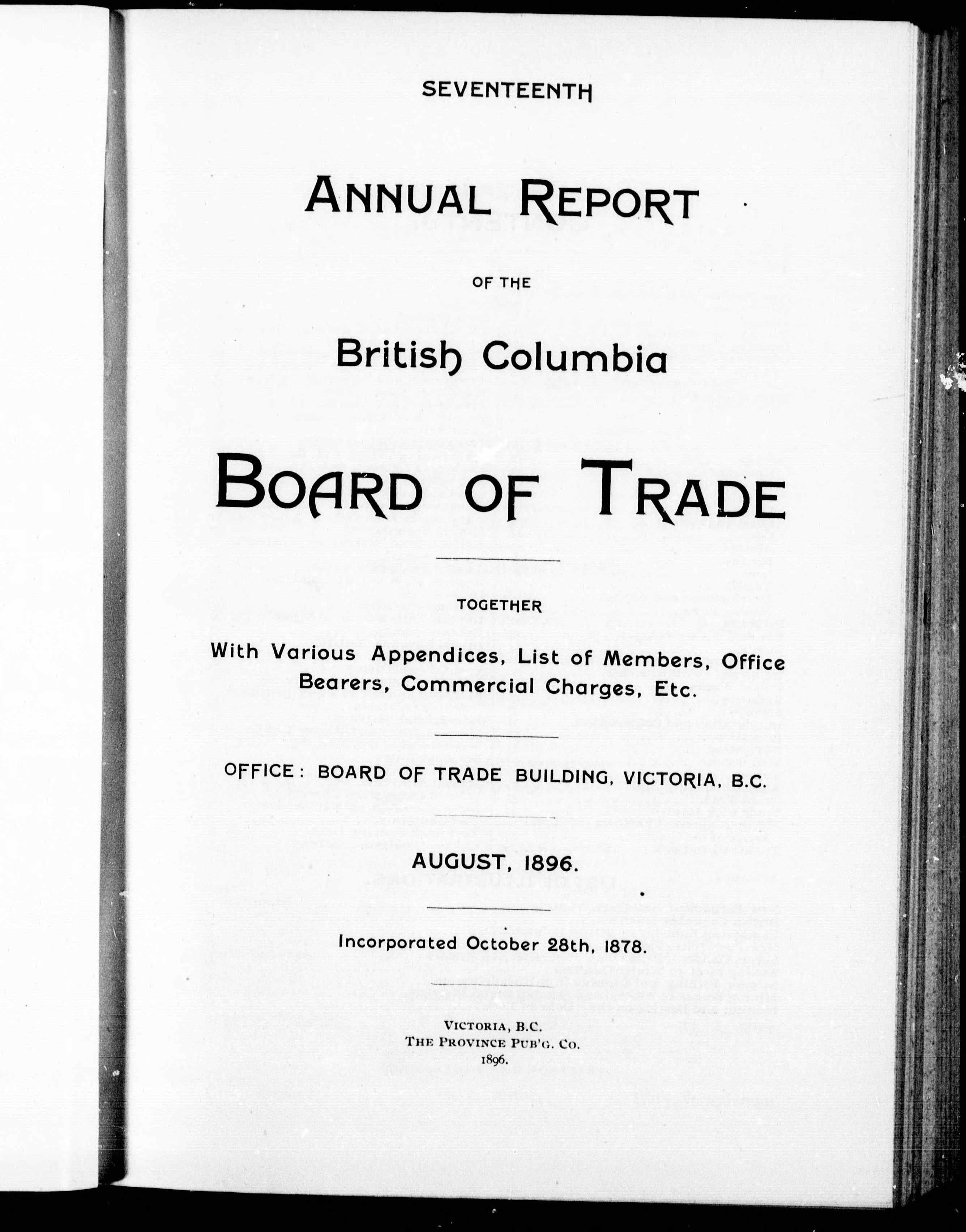 SEVENTEENTH

ANNUAL REPORT

OF THE

British Columbia

BOARD OF TRADE

TOGETHER

With Various Appendices, List of Members, Office Bearers, Commercial Charges, Etc.

OFFICE: BOARD OF TRADE BUILDING, VICTORIA, B.C.

AUGUST, 1896.

Incorporated October 28th, 1878.

VICTORIA, B.C.
THE PROVINCE PUB'G. CO.
1896.